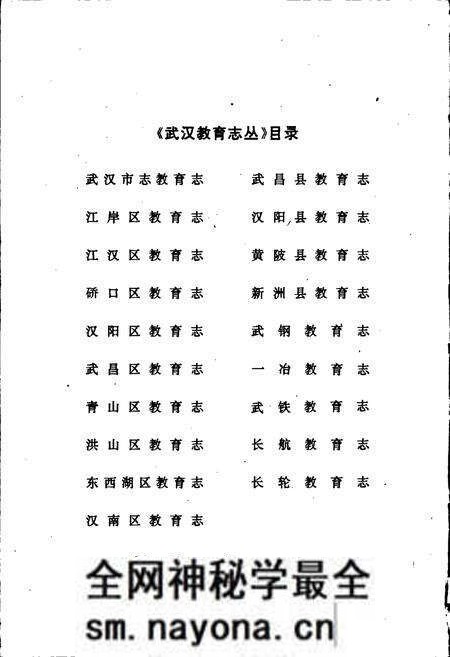 《武汉教育志丛》目录

武汉市志教育志
江岸区教育志
江汉区教育志
硚口区教育志
汉阳区教育志
武昌区教育志
青山区教育志
洪山区教育志
东西湖区教育志
汉南区教育志

武昌县教育志
汉阳县教育志
黄陂县教育志
新洲县教育志
武钢教育志
一冶教育志
武铁教育志
长航教育志
长轮教育志

全网神秘学最全
sm.nayona.cn